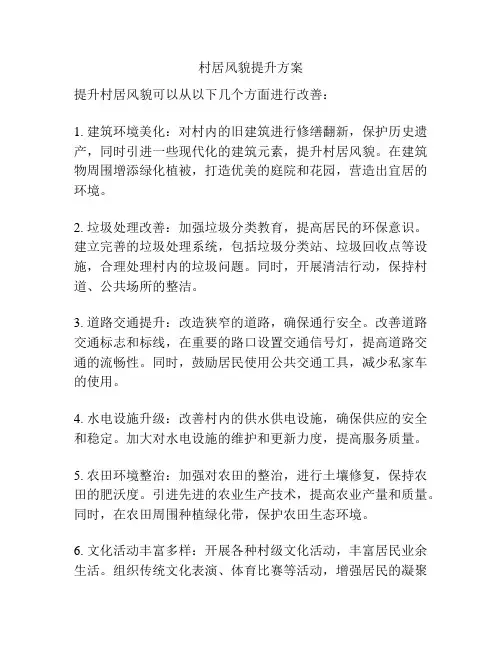 村居风貌提升方案

提升村居风貌可以从以下几个方面进行改善：

1. 建筑环境美化：对村内的旧建筑进行修缮翻新，保护历史遗产，同时引进一些现代化的建筑元素，提升村居风貌。在建筑物周围增添绿化植被，打造优美的庭院和花园，营造出宜居的环境。

2. 垃圾处理改善：加强垃圾分类教育，提高居民的环保意识。建立完善的垃圾处理系统，包括垃圾分类站、垃圾回收点等设施，合理处理村内的垃圾问题。同时，开展清洁行动，保持村道、公共场所的整洁。

3. 道路交通提升：改造狭窄的道路，确保通行安全。改善道路交通标志和标线，在重要的路口设置交通信号灯，提高道路交通的流畅性。同时，鼓励居民使用公共交通工具，减少私家车的使用。

4. 水电设施升级：改善村内的供水供电设施，确保供应的安全和稳定。加大对水电设施的维护和更新力度，提高服务质量。

5. 农田环境整治：加强对农田的整治，进行土壤修复，保持农田的肥沃度。引进先进的农业生产技术，提高农业产量和质量。同时，在农田周围种植绿化带，保护农田生态环境。

6. 文化活动丰富多样：开展各种村级文化活动，丰富居民业余生活。组织传统文化表演、体育比赛等活动，增强居民的凝聚